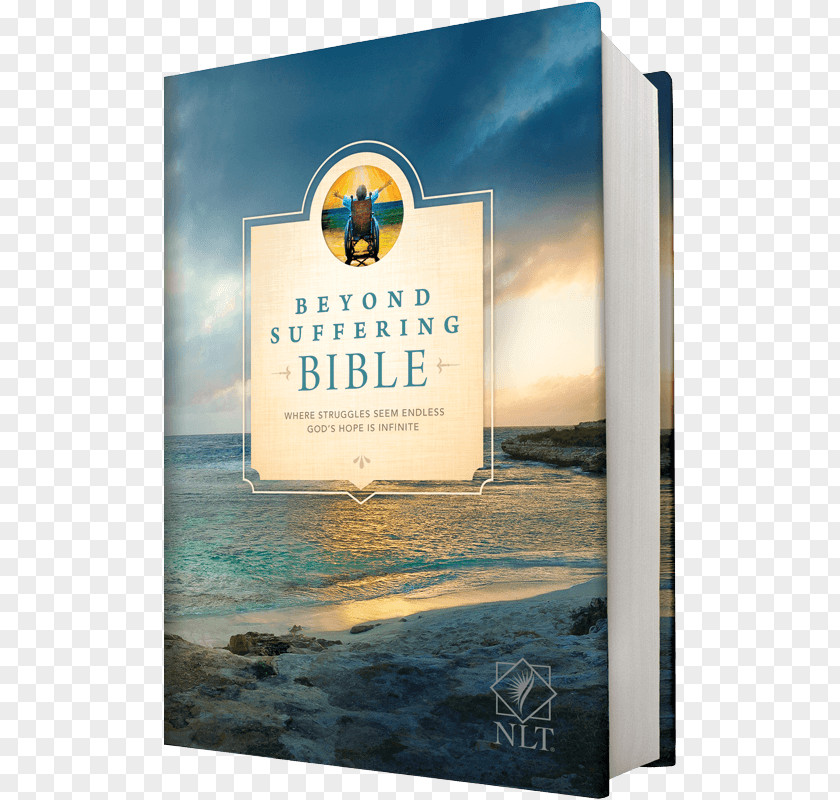 BEYOND SUFFERING BIBLE

WHERE STRUGGLES SEEM ENDLESS
GOD'S HOPE IS INFINITE

NLT